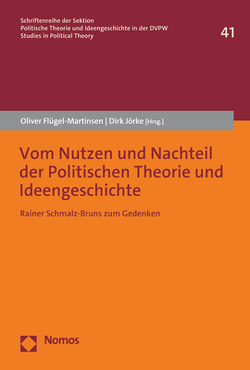 Schriftenreihe der Sektion
Politische Theorie und Ideengeschichte in der DVPW
Studies in Political Theory

41

Oliver Flügel-Martinsen | Dirk Jörke [Hrsg.]

Vom Nutzen und Nachteil der Politischen Theorie und Ideengeschichte

Rainer Schmalz-Bruns zum Gedenken

Nomos